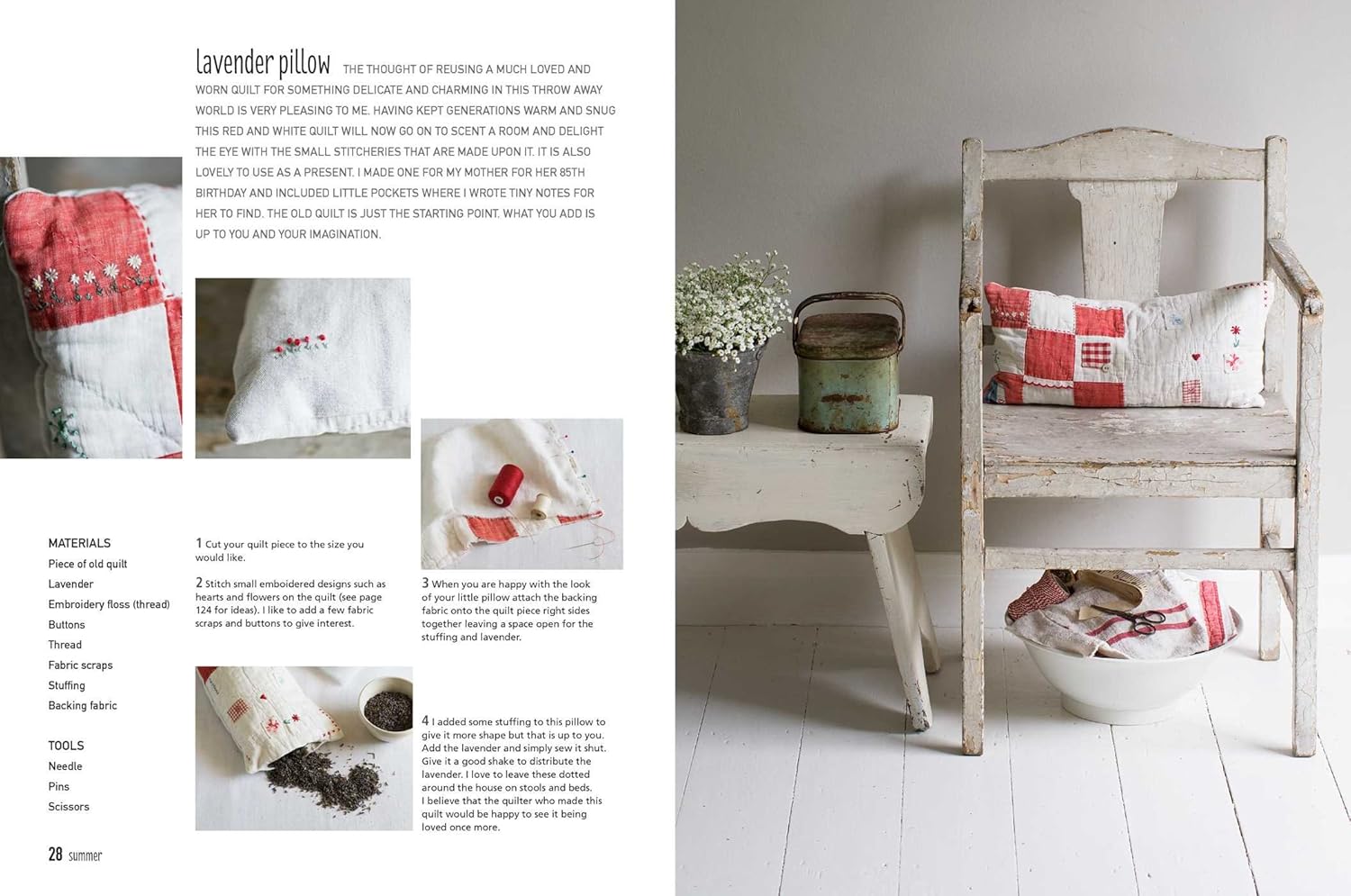 lavender pillow THE THOUGHT OF REUSING A MUCH LOVED AND WORN QUILT FOR SOMETHING DELICATE AND CHARMING IN THIS THROW AWAY WORLD IS VERY PLEASING TO ME. HAVING KEPT GENERATIONS WARM AND SNUG THIS RED AND WHITE QUILT WILL NOW GO ON TO SCENT A ROOM AND DELIGHT THE EYE WITH THE SMALL STITCHERIES THAT ARE MADE UPON IT. IT IS ALSO LOVELY TO USE AS A PRESENT. I MADE ONE FOR MY MOTHER FOR HER 85TH BIRTHDAY AND INCLUDED LITTLE POCKETS WHERE I WROTE TINY NOTES FOR HER TO FIND. THE OLD QUILT IS JUST THE STARTING POINT. WHAT YOU ADD IS UP TO YOU AND YOUR IMAGINATION.

MATERIALS
Piece of old quilt
Lavender
Embroidery floss (thread)
Buttons
Thread
Fabric scraps
Stuffing
Backing fabric

TOOLS
Needle
Pins
Scissors

1 Cut your quilt piece to the size you would like.

2 Stitch small emboidered designs such as hearts and flowers on the quilt (see page 124 for ideas). I like to add a few fabric scraps and buttons to give interest.

3 When you are happy with the look of your little pillow attach the backing fabric onto the quilt piece right sides together leaving a space open for the stuffing and lavender.

4 I added some stuffing to this pillow to give it more shape but that is up to you. Add the lavender and simply sew it shut. Give it a good shake to distribute the lavender. I love to leave these dotted around the house on stools and beds. I believe that the quilter who made this quilt would be happy to see it being loved once more.

28 summer